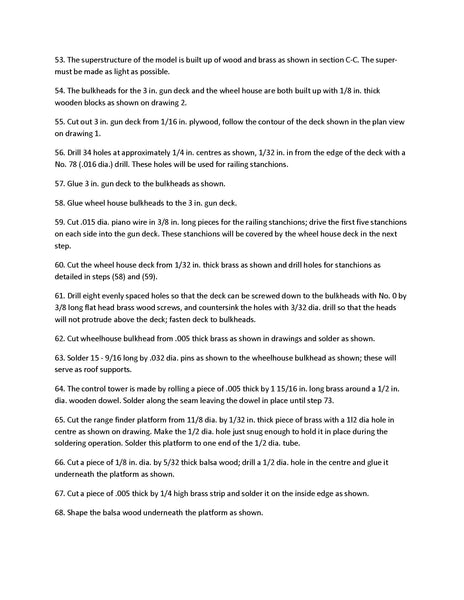 53. The superstructure of the model is built up of wood and brass as shown in section C-C. The super- must be made as light as possible.

54. The bulkheads for the 3 in. gun deck and the wheel house are both built up with 1/8 in. thick wooden blocks as shown on drawing 2.

55. Cut out 3 in. gun deck from 1/16 in. plywood, follow the contour of the deck shown in the plan view on drawing 1.

56. Drill 34 holes at approximately 1/4 in. centres as shown, 1/32 in. in from the edge of the deck with a No. 78 (.016 dia.) drill. These holes will be used for railing stanchions.

57. Glue 3 in. gun deck to the bulkheads as shown.

58. Glue wheel house bulkheads to the 3 in. gun deck.

59. Cut .015 dia. piano wire in 3/8 in. long pieces for the railing stanchions; drive the first five stanchions on each side into the gun deck. These stanchions will be covered by the wheel house deck in the next step.

60. Cut the wheel house deck from 1/32 in. thick brass as shown and drill holes for stanchions as detailed in steps (58) and (59).

61. Drill eight evenly spaced holes so that the deck can be screwed down to the bulkheads with No. 0 by 3/8 long flat head brass wood screws, and countersink the holes with 3/32 dia. drill so that the heads will not protrude above the deck; fasten deck to bulkheads.

62. Cut wheelhouse bulkhead from .005 thick brass as shown in drawings and solder as shown.

63. Solder 15 - 9/16 long by .032 dia. pins as shown to the wheelhouse bulkhead as shown; these will serve as roof supports.

64. The control tower is made by rolling a piece of .005 thick by 1 15/16 in. long brass around a 1/2 in. dia. wooden dowel. Solder along the seam leaving the dowel in place until step 73.

65. Cut the range finder platform from 11/8 dia. by 1/32 in. thick piece of brass with a 1l2 dia hole in centre as shown on drawing. Make the 1/2 dia. hole just snug enough to hold it in place during the soldering operation. Solder this platform to one end of the 1/2 dia. tube.

66. Cut a piece of 1/8 in. dia. by 5/32 thick balsa wood; drill a 1/2 dia. hole in the centre and glue it underneath the platform as shown.

67. Cut a piece of .005 thick by 1/4 high brass strip and solder it on the inside edge as shown.

68. Shape the balsa wood underneath the platform as shown.